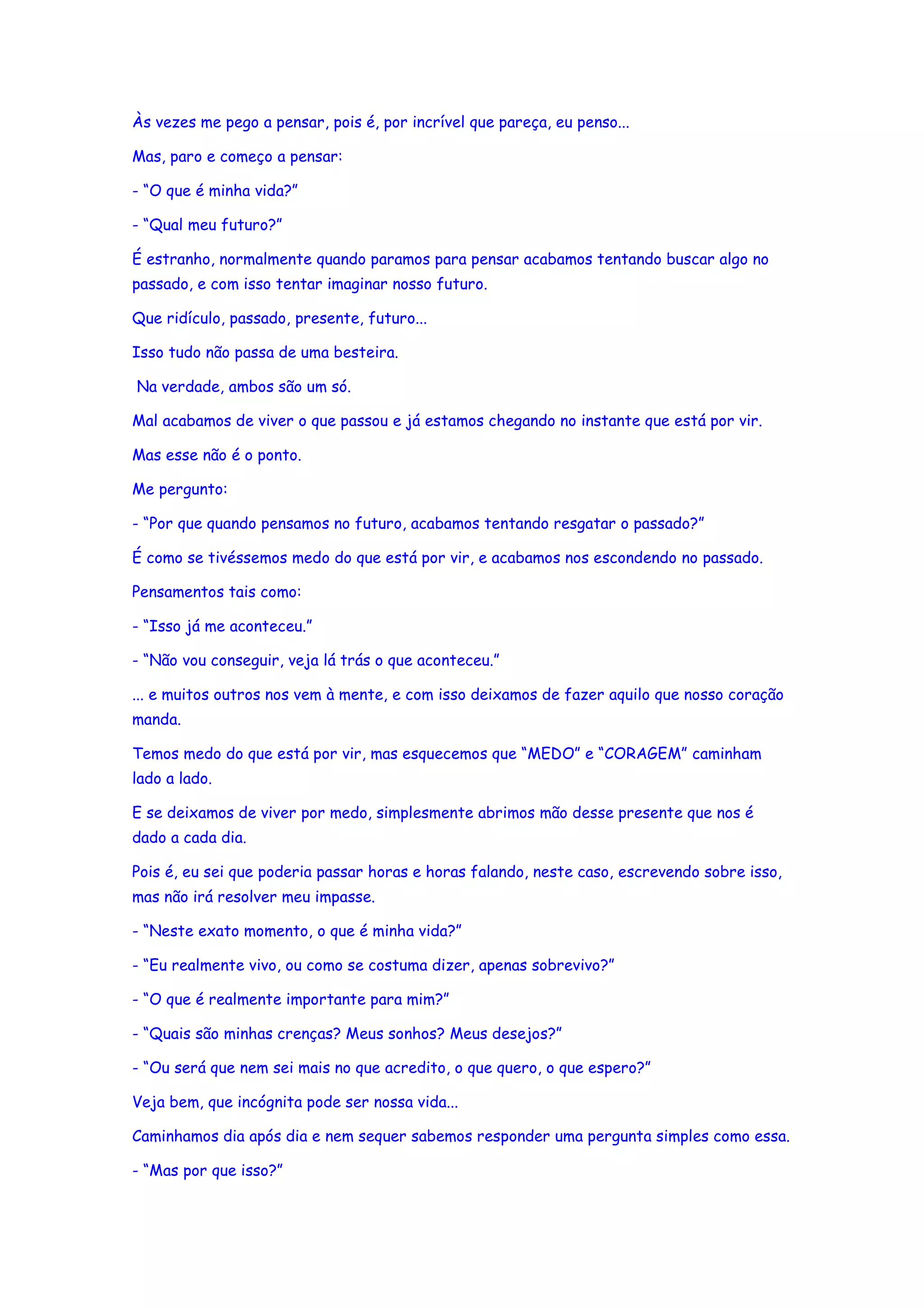 Às vezes me pego a pensar, pois é, por incrível que pareça, eu penso...

Mas, paro e começo a pensar:

- “O que é minha vida?”

- “Qual meu futuro?”

É estranho, normalmente quando paramos para pensar acabamos tentando buscar algo no passado, e com isso tentar imaginar nosso futuro.

Que ridículo, passado, presente, futuro...

Isso tudo não passa de uma besteira.

Na verdade, ambos são um só.

Mal acabamos de viver o que passou e já estamos chegando no instante que está por vir.

Mas esse não é o ponto.

Me pergunto:

- “Por que quando pensamos no futuro, acabamos tentando resgatar o passado?”

É como se tivéssemos medo do que está por vir, e acabamos nos escondendo no passado.

Pensamentos tais como:

- “Isso já me aconteceu.”

- “Não vou conseguir, veja lá trás o que aconteceu.”

... e muitos outros nos vem à mente, e com isso deixamos de fazer aquilo que nosso coração manda.

Temos medo do que está por vir, mas esquecemos que “MEDO” e “CORAGEM” caminham lado a lado.

E se deixamos de viver por medo, simplesmente abrimos mão desse presente que nos é dado a cada dia.

Pois é, eu sei que poderia passar horas e horas falando, neste caso, escrevendo sobre isso, mas não irá resolver meu impasse.

- “Neste exato momento, o que é minha vida?”

- “Eu realmente vivo, ou como se costuma dizer, apenas sobrevivo?”

- “O que é realmente importante para mim?”

- “Quais são minhas crenças? Meus sonhos? Meus desejos?”

- “Ou será que nem sei mais no que acredito, o que quero, o que espero?”

Veja bem, que incógnita pode ser nossa vida...

Caminhamos dia após dia e nem sequer sabemos responder uma pergunta simples como essa.

- “Mas por que isso?”